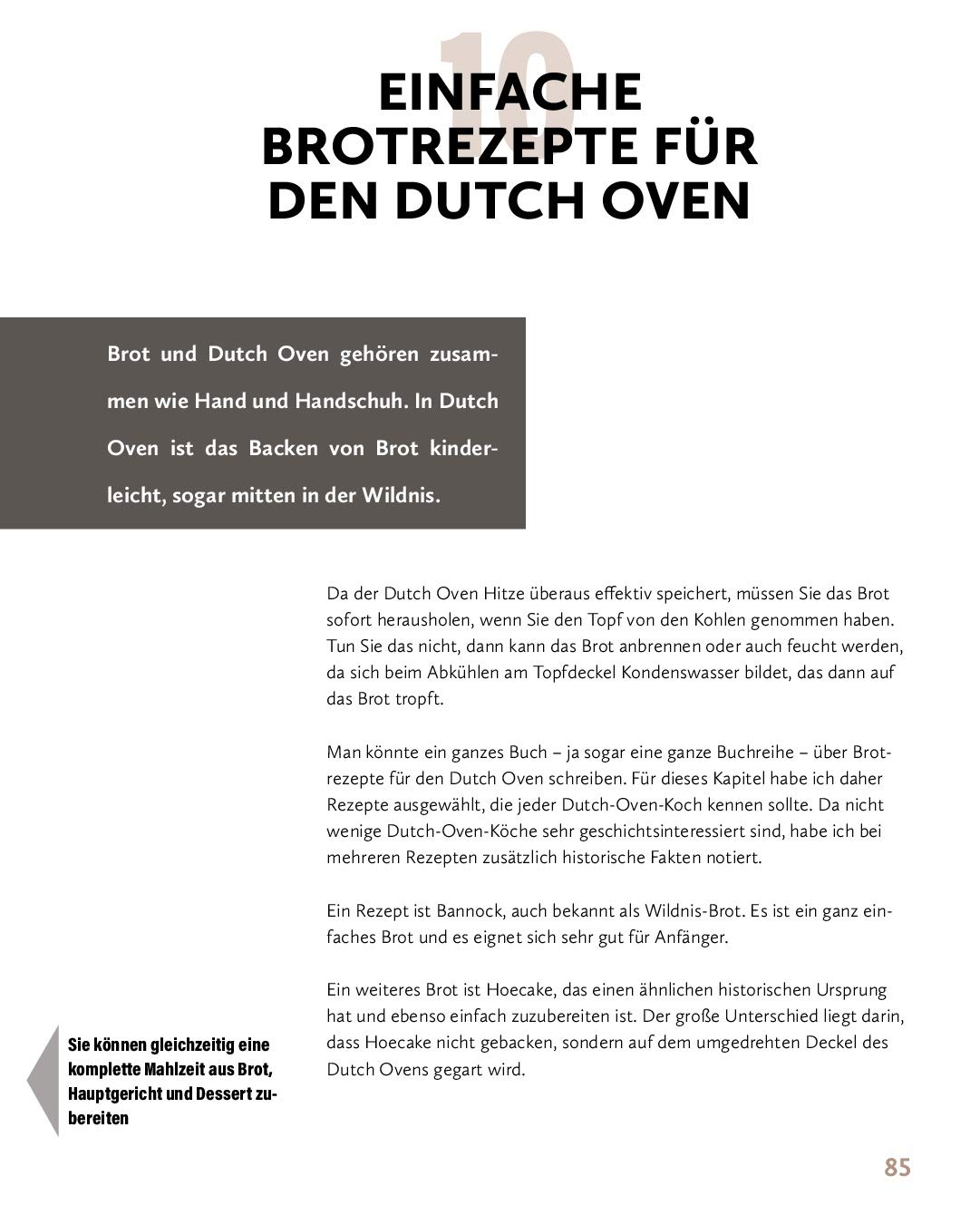 10

EINFACHE BROTREZEPTE FÜR DEN DUTCH OVEN

Brot und Dutch Oven gehören zusammen wie Hand und Handschuh. In Dutch Oven ist das Backen von Brot kinderleicht, sogar mitten in der Wildnis.

Da der Dutch Oven Hitze überaus effektiv speichert, müssen Sie das Brot sofort herausholen, wenn Sie den Topf von den Kohlen genommen haben. Tun Sie das nicht, dann kann das Brot anbrennen oder auch feucht werden, da sich beim Abkühlen am Topfdeckel Kondenswasser bildet, das dann auf das Brot tropft.

Man könnte ein ganzes Buch – ja sogar eine ganze Buchreihe – über Brotrezepte für den Dutch Oven schreiben. Für dieses Kapitel habe ich daher Rezepte ausgewählt, die jeder Dutch-Oven-Koch kennen sollte. Da nicht wenige Dutch-Oven-Köche sehr geschichtsinteressiert sind, habe ich bei mehreren Rezepten zusätzlich historische Fakten notiert.

Ein Rezept ist Bannock, auch bekannt als Wildnis-Brot. Es ist ein ganz einfaches Brot und es eignet sich sehr gut für Anfänger.

Ein weiteres Brot ist Hoecake, das einen ähnlichen historischen Ursprung hat und ebenso einfach zuzubereiten ist. Der große Unterschied liegt darin, dass Hoecake nicht gebacken, sondern auf dem umgedrehten Deckel des Dutch Ovens gegart wird.

Sie können gleichzeitig eine komplette Mahlzeit aus Brot, Hauptgericht und Dessert zubereiten

85